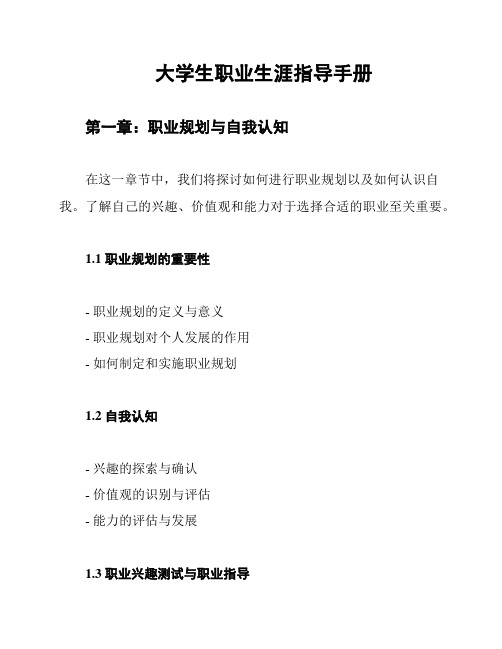 大学生职业生涯指导手册

第一章：职业规划与自我认知

在这一章节中，我们将探讨如何进行职业规划以及如何认识自我。了解自己的兴趣、价值观和能力对于选择合适的职业至关重要。

1.1 职业规划的重要性

- 职业规划的定义与意义
- 职业规划对个人发展的作用
- 如何制定和实施职业规划

1.2 自我认知

- 兴趣的探索与确认
- 价值观的识别与评估
- 能力的评估与发展

1.3 职业兴趣测试与职业指导